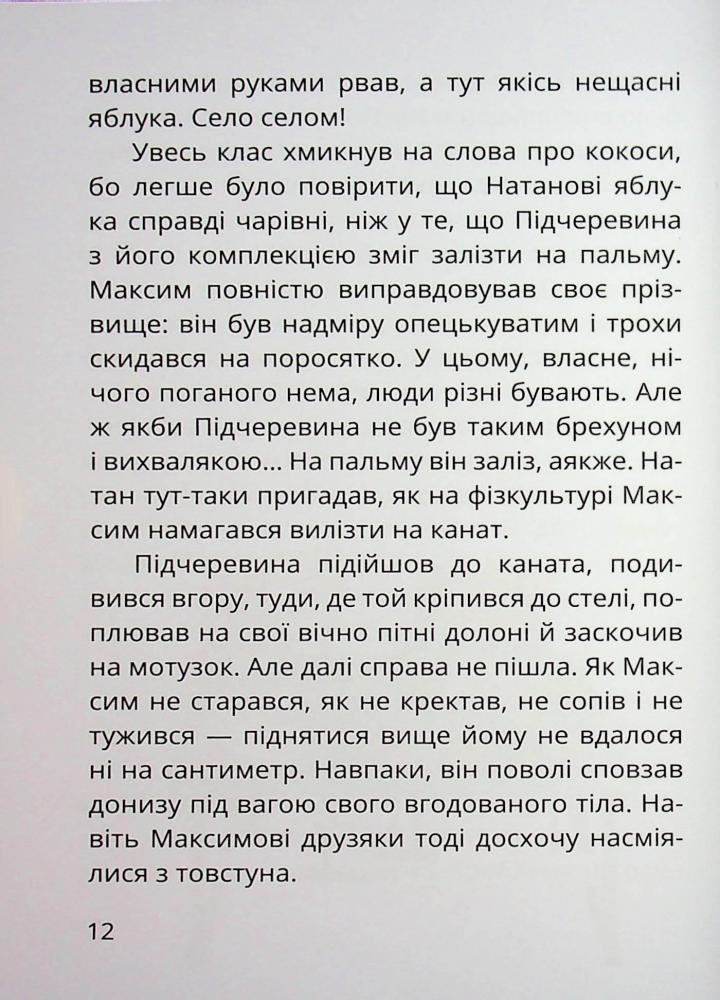 власними руками рвав, а тут якісь нещасні яблука. Село селом!

Увесь клас хмикнув на слова про кокоси, бо легше було повірити, що Натанові яблука справді чарівні, ніж у те, що Підчеревина з його комплекцією зміг залізти на пальму. Максим повністю виправдовував своє прізвище: він був надміру опецькуватим і трохи скидався на поросятко. У цьому, власне, нічого поганого нема, люди різні бувають. Але ж якби Підчеревина не був таким брехуном і вихвалякою... На пальму він заліз, аякже. Натан тут-таки пригадав, як на фізкультурі Максим намагався вилізти на канат.

Підчеревина підійшов до каната, подивився вгору, туди, де той кріпився до стелі, поплював на свої вічно пітні долоні й заскочив на мотузок. Але далі справа не пішла. Як Максим не старався, як не кректав, не сопів і не тужився — піднятися вище йому не вдалося ні на сантиметр. Навпаки, він поволі сповзав донизу під вагою свого вгодованого тіла. Навіть Максимові друзяки тоді досхочу насміялися з товстуна.

12